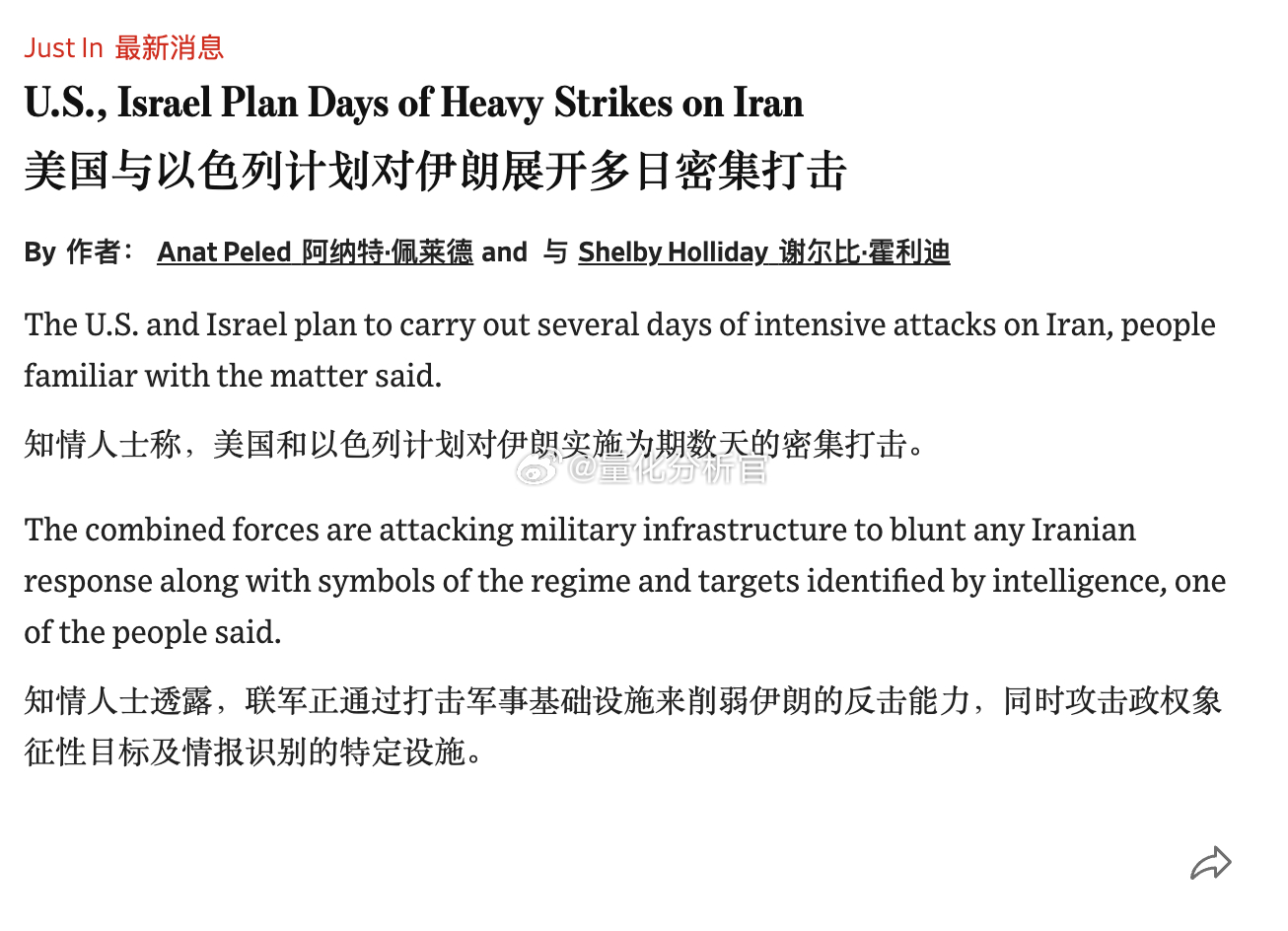 Just In 最新消息

U.S., Israel Plan Days of Heavy Strikes on Iran

美国与以色列计划对伊朗展开多日密集打击

By 作者: Anat Peled 阿纳特·佩莱德 and 与 Shelby Holliday 谢尔比·霍利迪

The U.S. and Israel plan to carry out several days of intensive attacks on Iran, people familiar with the matter said.

知情人士称，美国和以色列计划对伊朗实施为期数天的密集打击。

@量化分析官

The combined forces are attacking military infrastructure to blunt any Iranian response along with symbols of the regime and targets identified by intelligence, one of the people said.

知情人士透露，联军正通过打击军事基础设施来削弱伊朗的反击能力，同时攻击政权象征性目标及情报识别的特定设施。